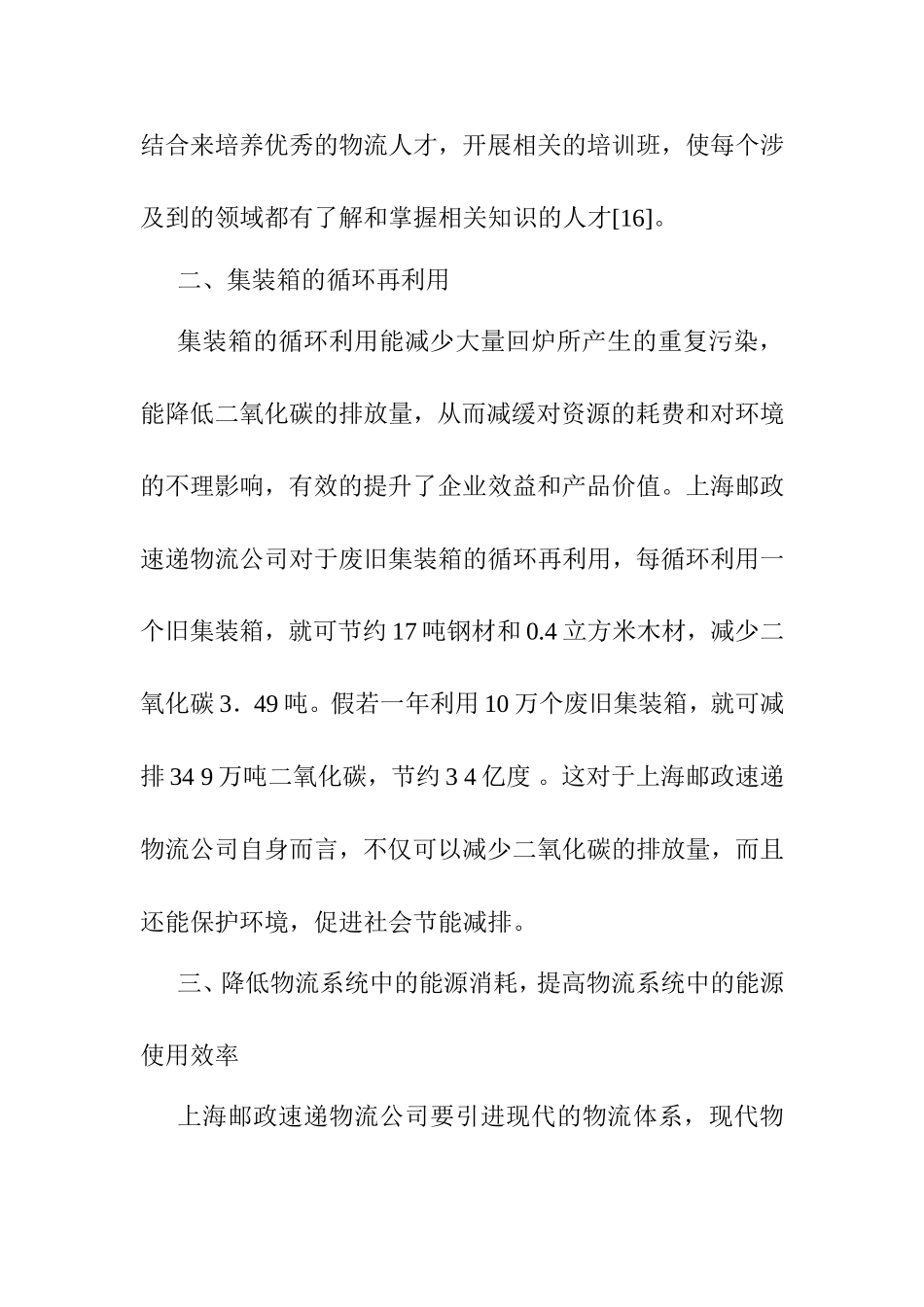 结合来培养优秀的物流人才，开展相关的培训班，使每个涉及到的领域都有了解和掌握相关知识的人才[16]。

二、集装箱的循环再利用

集装箱的循环利用能减少大量回炉所产生的重复污染，能降低二氧化碳的排放量，从而减缓对资源的耗费和对环境的不理影响，有效的提升了企业效益和产品价值。上海邮政速递物流公司对于废旧集装箱的循环再利用，每循环利用一个旧集装箱，就可节约 17 吨钢材和 0.4 立方米木材，减少二氧化碳 3．49 吨。假若一年利用 10 万个废旧集装箱，就可减排 34 9 万吨二氧化碳，节约 3 4 亿度 。这对于上海邮政速递物流公司自身而言，不仅可以减少二氧化碳的排放量，而且还能保护环境，促进社会节能减排。

三、降低物流系统中的能源消耗，提高物流系统中的能源使用效率

上海邮政速递物流公司要引进现代的物流体系，现代物